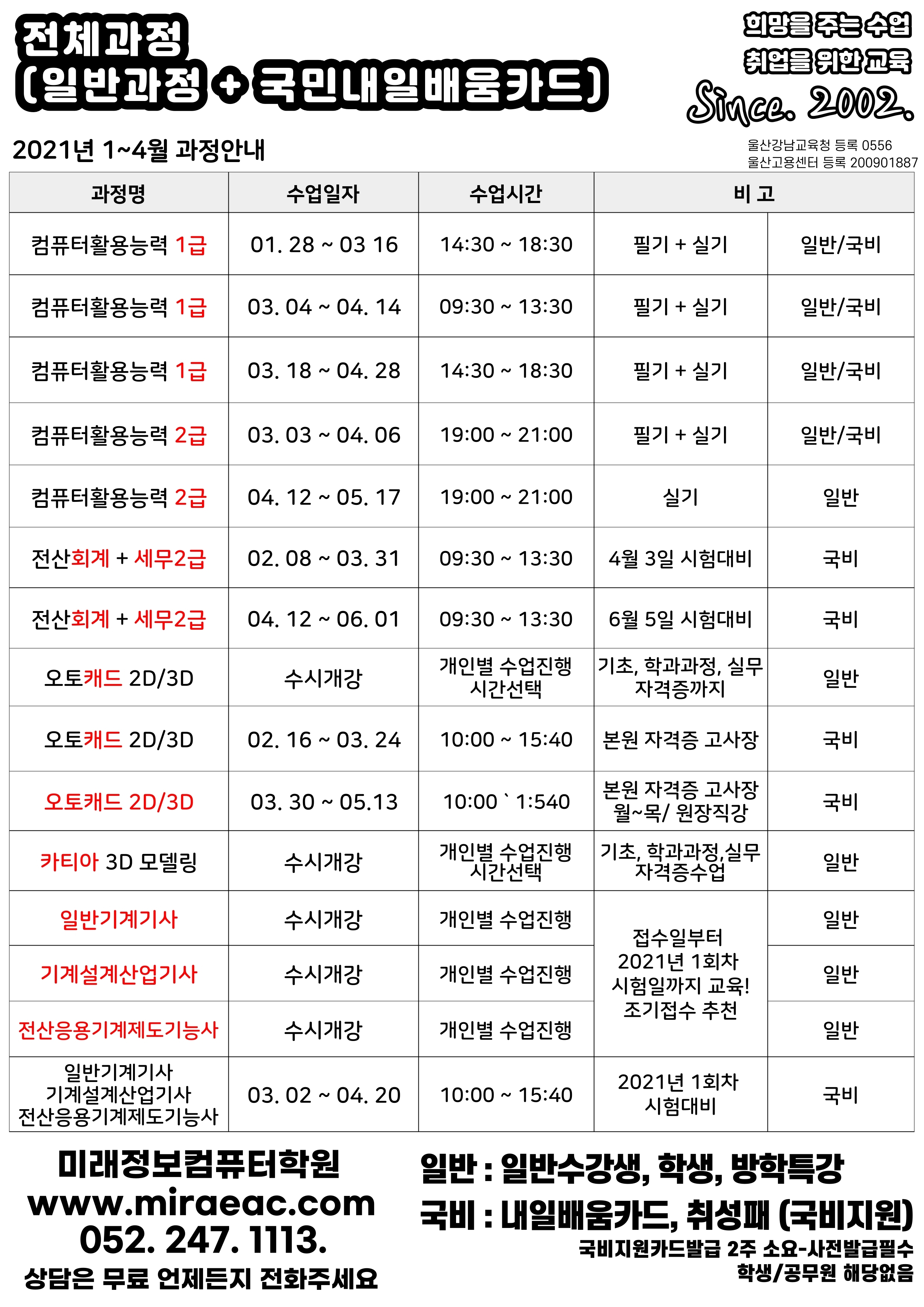 전체과정
(일반과정 + 국민내일배움카드)

희망을 주는 수업
취업을 위한 교육
Since. 2002.

2021년 1~4월 과정안내

울산강남교육청 등록 0556
울산고용센터 등록 200901887

| 과정명 | 수업일자 | 수업시간 | 비 고 | |
|---|---|---|---|---|
| 컴퓨터활용능력 1급 | 01. 28 ~ 03 16 | 14:30 ~ 18:30 | 필기 + 실기 | 일반/국비 |
| 컴퓨터활용능력 1급 | 03. 04 ~ 04. 14 | 09:30 ~ 13:30 | 필기 + 실기 | 일반/국비 |
| 컴퓨터활용능력 1급 | 03. 18 ~ 04. 28 | 14:30 ~ 18:30 | 필기 + 실기 | 일반/국비 |
| 컴퓨터활용능력 2급 | 03. 03 ~ 04. 06 | 19:00 ~ 21:00 | 필기 + 실기 | 일반/국비 |
| 컴퓨터활용능력 2급 | 04. 12 ~ 05. 17 | 19:00 ~ 21:00 | 실기 | 일반 |
| 전산회계 + 세무2급 | 02. 08 ~ 03. 31 | 09:30 ~ 13:30 | 4월 3일 시험대비 | 국비 |
| 전산회계 + 세무2급 | 04. 12 ~ 06. 01 | 09:30 ~ 13:30 | 6월 5일 시험대비 | 국비 |
| 오토캐드 2D/3D | 수시개강 | 개인별 수업진행 시간선택 | 기초, 학과과정, 실무 자격증까지 | 일반 |
| 오토캐드 2D/3D | 02. 16 ~ 03. 24 | 10:00 ~ 15:40 | 본원 자격증 고사장 | 국비 |
| 오토캐드 2D/3D | 03. 30 ~ 05.13 | 10:00 ` 1:540 | 본원 자격증 고사장 월~목/ 원장직강 | 국비 |
| 카티아 3D 모델링 | 수시개강 | 개인별 수업진행 시간선택 | 기초, 학과과정,실무 자격증수업 | 일반 |
| 일반기계기사 | 수시개강 | 개인별 수업진행 | 접수일부터 2021년 1회차 시험일까지 교육! 조기접수 추천 | 일반 |
| 기계설계산업기사 | 수시개강 | 개인별 수업진행 | | 일반 |
| 전산응용기계제도기능사 | 수시개강 | 개인별 수업진행 | | 일반 |
| 일반기계기사 기계설계산업기사 전산응용기계제도기능사 | 03. 02 ~ 04. 20 | 10:00 ~ 15:40 | 2021년 1회차 시험대비 | 국비 |

미래정보컴퓨터학원
www.miraeac.com
052. 247. 1113.
상담은 무료 언제든지 전화주세요

일반 : 일반수강생, 학생, 방학특강
국비 : 내일배움카드, 취성패 (국비지원)
국비지원카드발급 2주 소요-사전발급필수
학생/공무원 해당없음